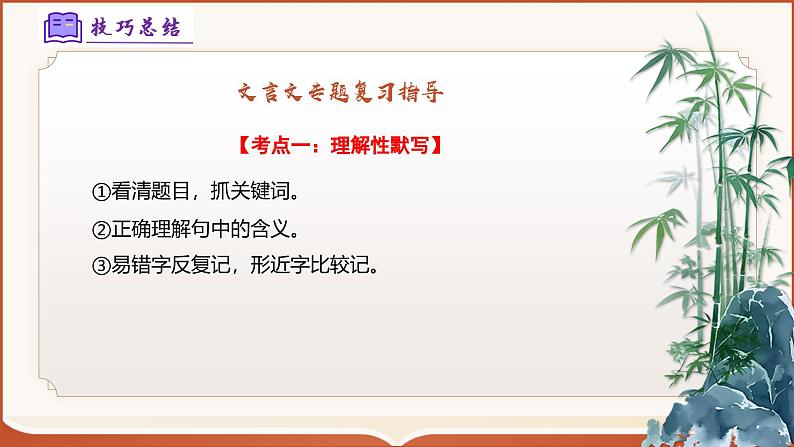 技巧总结

文言文专题复习指导

【考点一：理解性默写】

①看清题目，抓关键词。

②正确理解句中的含义。

③易错字反复记，形近字比较记。